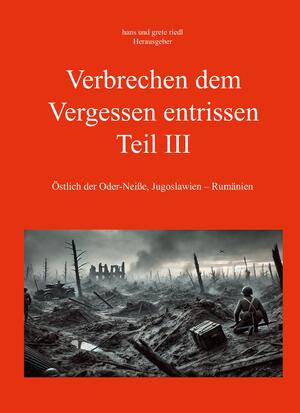 hans und grete riedl
Herausgeber

Verbrechen dem Vergessen entrissen Teil III

Östlich der Oder-Neiße, Jugoslawien – Rumänien